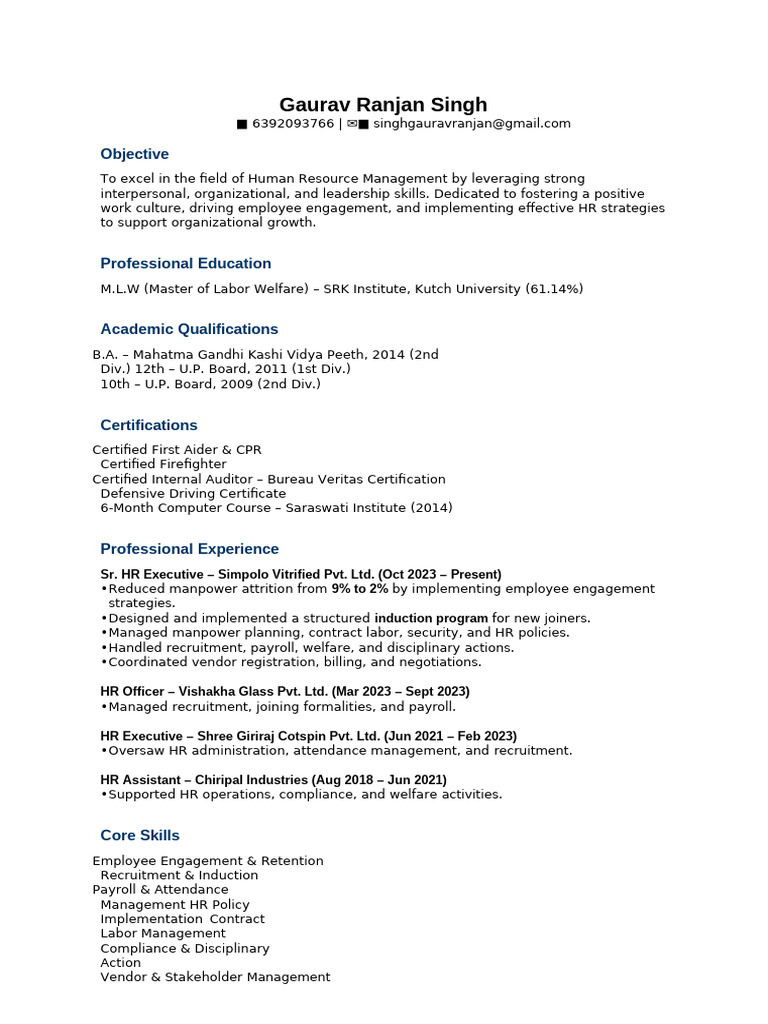 Gaurav Ranjan Singh
■ 6392093766 | ✉■ singhgauravranjan@gmail.com

Objective

To excel in the field of Human Resource Management by leveraging strong interpersonal, organizational, and leadership skills. Dedicated to fostering a positive work culture, driving employee engagement, and implementing effective HR strategies to support organizational growth.

Professional Education

M.L.W (Master of Labor Welfare) – SRK Institute, Kutch University (61.14%)

Academic Qualifications

B.A. – Mahatma Gandhi Kashi Vidya Peeth, 2014 (2nd Div.) 12th – U.P. Board, 2011 (1st Div.)
10th – U.P. Board, 2009 (2nd Div.)

Certifications

Certified First Aider & CPR
Certified Firefighter
Certified Internal Auditor – Bureau Veritas Certification
Defensive Driving Certificate
6-Month Computer Course – Saraswati Institute (2014)

Professional Experience

Sr. HR Executive – Simpolo Vitrified Pvt. Ltd. (Oct 2023 – Present)
• Reduced manpower attrition from 9% to 2% by implementing employee engagement strategies.
• Designed and implemented a structured induction program for new joiners.
• Managed manpower planning, contract labor, security, and HR policies.
• Handled recruitment, payroll, welfare, and disciplinary actions.
• Coordinated vendor registration, billing, and negotiations.

HR Officer – Vishakha Glass Pvt. Ltd. (Mar 2023 – Sept 2023)
• Managed recruitment, joining formalities, and payroll.

HR Executive – Shree Giriraj Cotspin Pvt. Ltd. (Jun 2021 – Feb 2023)
• Oversaw HR administration, attendance management, and recruitment.

HR Assistant – Chiripal Industries (Aug 2018 – Jun 2021)
• Supported HR operations, compliance, and welfare activities.

Core Skills

Employee Engagement & Retention
Recruitment & Induction
Payroll & Attendance
Management HR Policy
Implementation Contract
Labor Management
Compliance & Disciplinary
Action
Vendor & Stakeholder Management